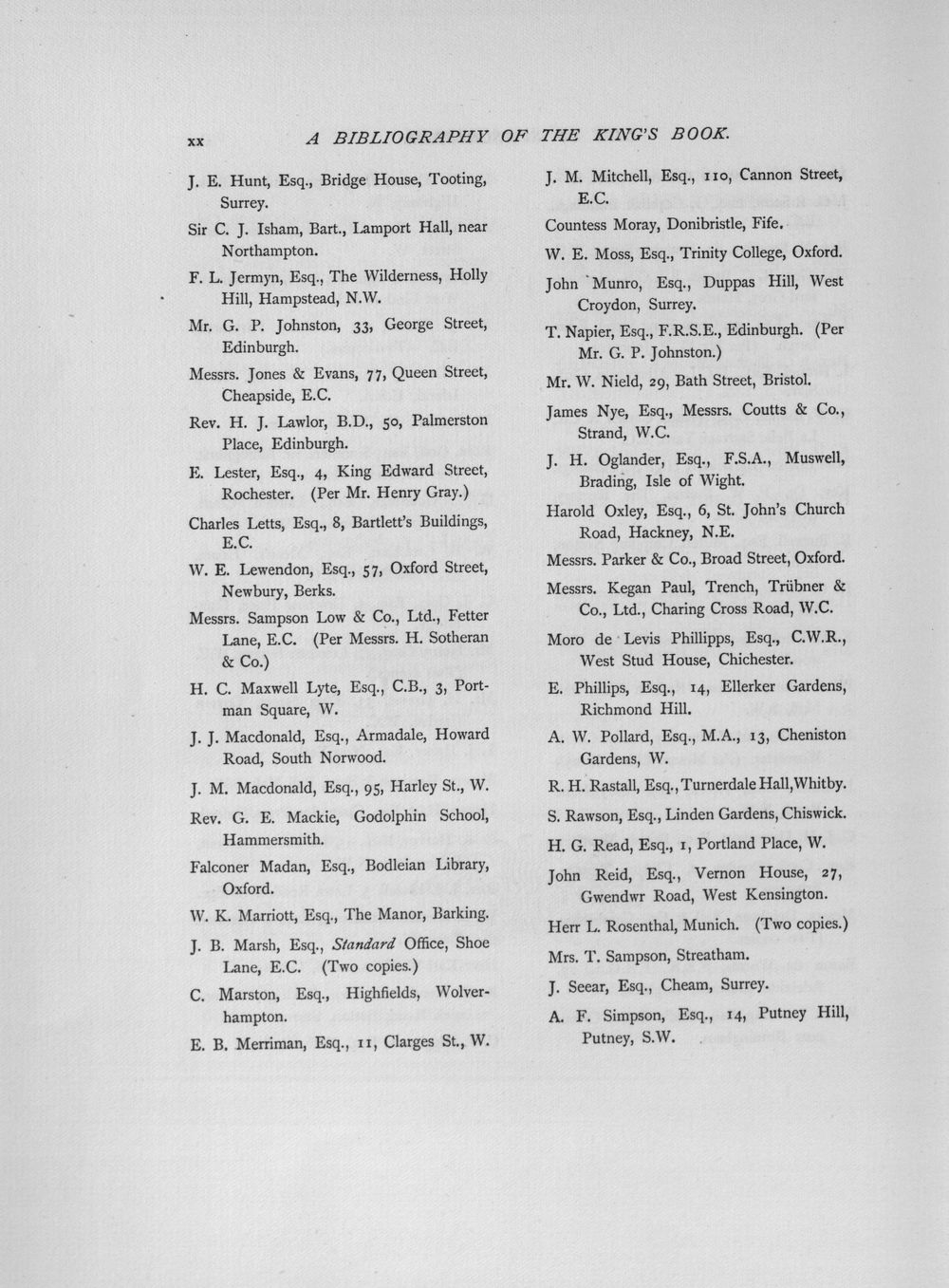 xx A BIBLIOGRAPHY OF THE KING'S BOOK.

J. E. Hunt, Esq., Bridge House, Tooting, Surrey.

Sir C. J. Isham, Bart., Lamport Hall, near Northampton.

F. L. Jermyn, Esq., The Wilderness, Holly Hill, Hampstead, N.W.

Mr. G. P. Johnston, 33, George Street, Edinburgh.

Messrs. Jones & Evans, 77, Queen Street, Cheapside, E.C.

Rev. H. J. Lawlor, B.D., 50, Palmerston Place, Edinburgh.

E. Lester, Esq., 4, King Edward Street, Rochester. (Per Mr. Henry Gray.)

Charles Letts, Esq., 8, Bartlett's Buildings, E.C.

W. E. Lewendon, Esq., 57, Oxford Street, Newbury, Berks.

Messrs. Sampson Low & Co., Ltd., Fetter Lane, E.C. (Per Messrs. H. Sotheran & Co.)

H. C. Maxwell Lyte, Esq., C.B., 3, Portman Square, W.

J. J. Macdonald, Esq., Armadale, Howard Road, South Norwood.

J. M. Macdonald, Esq., 95, Harley St., W.

Rev. G. E. Mackie, Godolphin School, Hammersmith.

Falconer Madan, Esq., Bodleian Library, Oxford.

W. K. Marriott, Esq., The Manor, Barking.

J. B. Marsh, Esq., Standard Office, Shoe Lane, E.C. (Two copies.)

C. Marston, Esq., Highfields, Wolverhampton.

E. B. Merriman, Esq., 11, Clarges St., W.

J. M. Mitchell, Esq., 110, Cannon Street, E.C.

Countess Moray, Donibristle, Fife.

W. E. Moss, Esq., Trinity College, Oxford.

John Munro, Esq., Duppas Hill, West Croydon, Surrey.

T. Napier, Esq., F.R.S.E., Edinburgh. (Per Mr. G. P. Johnston.)

Mr. W. Nield, 29, Bath Street, Bristol.

James Nye, Esq., Messrs. Coutts & Co., Strand, W.C.

J. H. Oglander, Esq., F.S.A., Muswell, Brading, Isle of Wight.

Harold Oxley, Esq., 6, St. John's Church Road, Hackney, N.E.

Messrs. Parker & Co., Broad Street, Oxford.

Messrs. Kegan Paul, Trench, Trübner & Co., Ltd., Charing Cross Road, W.C.

Moro de Levis Phillipps, Esq., C.W.R., West Stud House, Chichester.

E. Phillips, Esq., 14, Ellerker Gardens, Richmond Hill.

A. W. Pollard, Esq., M.A., 13, Cheniston Gardens, W.

R. H. Rastall, Esq., Turnerdale Hall, Whitby.

S. Rawson, Esq., Linden Gardens, Chiswick.

H. G. Read, Esq., 1, Portland Place, W.

John Reid, Esq., Vernon House, 27, Gwendwr Road, West Kensington.

Herr L. Rosenthal, Munich. (Two copies.)

Mrs. T. Sampson, Streatham.

J. Seear, Esq., Cheam, Surrey.

A. F. Simpson, Esq., 14, Putney Hill, Putney, S.W.